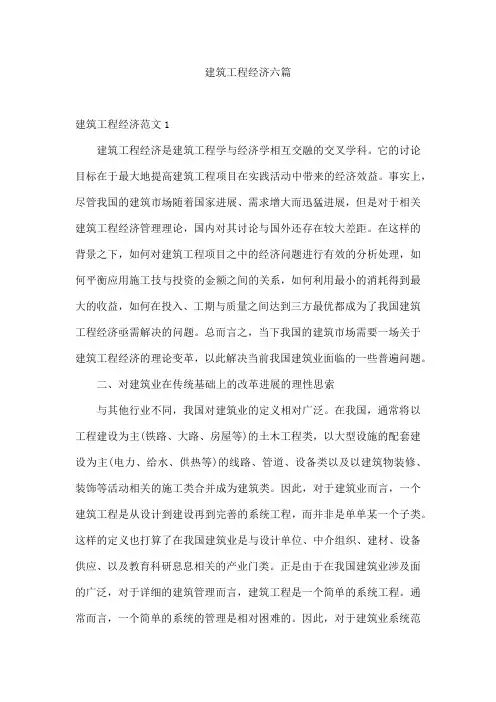 建筑工程经济六篇

建筑工程经济范文 1

建筑工程经济是建筑工程学与经济学相互交融的交叉学科。它的讨论目标在于最大地提高建筑工程项目在实践活动中带来的经济效益。事实上，尽管我国的建筑市场随着国家进展、需求增大而迅猛进展，但是对于相关建筑工程经济管理理论，国内对其讨论与国外还存在较大差距。在这样的背景之下，如何对建筑工程项目之中的经济问题进行有效的分析处理，如何平衡应用施工技与投资的金额之间的关系，如何利用最小的消耗得到最大的收益，如何在投入、工期与质量之间达到三方最优都成为了我国建筑工程经济亟需解决的问题。总而言之，当下我国的建筑市场需要一场关于建筑工程经济的理论变革，以此解决当前我国建筑业面临的一些普遍问题。

二、对建筑业在传统基础上的改革进展的理性思索

与其他行业不同，我国对建筑业的定义相对广泛。在我国，通常将以工程建设为主(铁路、大路、房屋等)的土木工程类，以大型设施的配套建设为主(电力、给水、供热等)的线路、管道、设备类以及以建筑物装修、装饰等活动相关的施工类合并成为建筑类。因此，对于建筑业而言，一个建筑工程是从设计到建设再到完善的系统工程，而并非是单单某一个子类。这样的定义也打算了在我国建筑业是与设计单位、中介组织、建材、设备供应、以及教育科研息息相关的产业门类。正是由于在我国建筑业涉及面的广泛，对于详细的建筑管理而言，建筑工程是一个简单的系统工程。通常而言，一个简单的系统的管理是相对困难的。因此，对于建筑业系统范